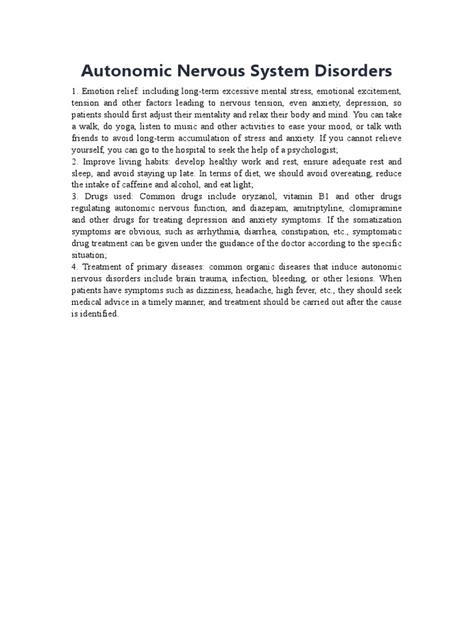 Autonomic Nervous System Disorders

1. Emotion relief: including long-term excessive mental stress, emotional excitement, tension and other factors leading to nervous tension, even anxiety, depression, so patients should first adjust their mentality and relax their body and mind. You can take a walk, do yoga, listen to music and other activities to ease your mood, or talk with friends to avoid long-term accumulation of stress and anxiety. If you cannot relieve yourself, you can go to the hospital to seek the help of a psychologist;
2. Improve living habits: develop healthy work and rest, ensure adequate rest and sleep, and avoid staying up late. In terms of diet, we should avoid overeating, reduce the intake of caffeine and alcohol, and eat light;
3. Drugs used: Common drugs include oryzanol, vitamin B1 and other drugs regulating autonomic nervous function, and diazepam, amitriptyline, clomipramine and other drugs for treating depression and anxiety symptoms. If the somatization symptoms are obvious, such as arrhythmia, diarrhea, constipation, etc., symptomatic drug treatment can be given under the guidance of the doctor according to the specific situation;
4. Treatment of primary diseases: common organic diseases that induce autonomic nervous disorders include brain trauma, infection, bleeding, or other lesions. When patients have symptoms such as dizziness, headache, high fever, etc., they should seek medical advice in a timely manner, and treatment should be carried out after the cause is identified.